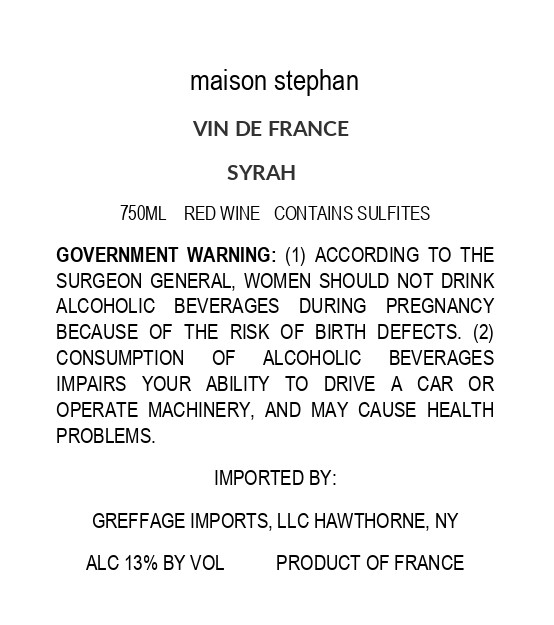 maison stephan

VIN DE FRANCE

SYRAH

750ML RED WINE CONTAINS SULFITES

GOVERNMENT WARNING: (1) ACCORDING TO THE SURGEON GENERAL, WOMEN SHOULD NOT DRINK ALCOHOLIC BEVERAGES DURING PREGNANCY BECAUSE OF THE RISK OF BIRTH DEFECTS. (2) CONSUMPTION OF ALCOHOLIC BEVERAGES IMPAIRS YOUR ABILITY TO DRIVE A CAR OR OPERATE MACHINERY, AND MAY CAUSE HEALTH PROBLEMS.

IMPORTED BY:

GREFFAGE IMPORTS, LLC HAWTHORNE, NY

ALC 13% BY VOL PRODUCT OF FRANCE